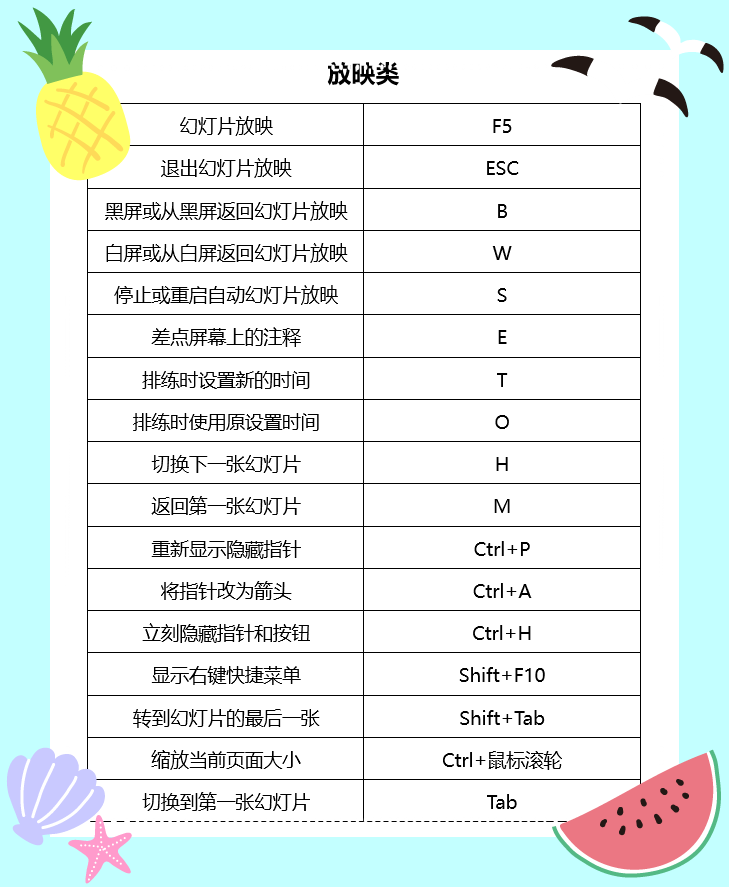 放映类

| 幻灯片放映 | F5 |
|---|---|
| 退出幻灯片放映 | ESC |
| 黑屏或从黑屏返回幻灯片放映 | B |
| 白屏或从白屏返回幻灯片放映 | W |
| 停止或重启自动幻灯片放映 | S |
| 差点屏幕上的注释 | E |
| 排练时设置新的时间 | T |
| 排练时使用原设置时间 | O |
| 切换下一张幻灯片 | H |
| 返回第一张幻灯片 | M |
| 重新显示隐藏指针 | Ctrl+P |
| 将指针改为箭头 | Ctrl+A |
| 立刻隐藏指针和按钮 | Ctrl+H |
| 显示右键快捷菜单 | Shift+F10 |
| 转到幻灯片的最后一张 | Shift+Tab |
| 缩放当前页面大小 | Ctrl+鼠标滚轮 |
| 切换到第一张幻灯片 | Tab |